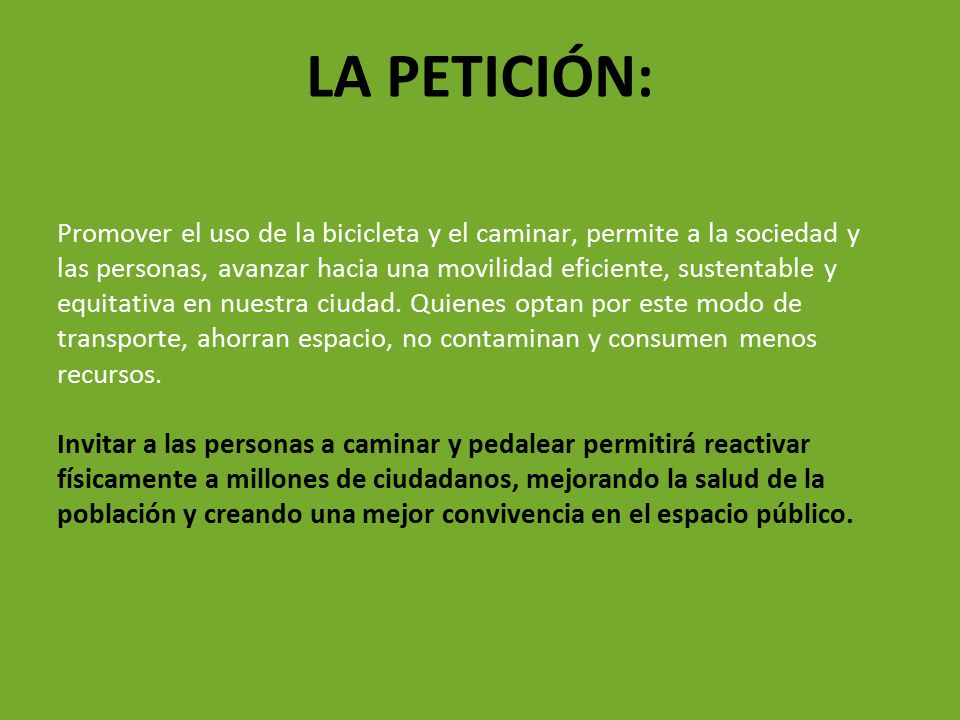 LA PETICIÓN:

Promover el uso de la bicicleta y el caminar, permite a la sociedad y las personas, avanzar hacia una movilidad eficiente, sustentable y equitativa en nuestra ciudad. Quienes optan por este modo de transporte, ahorran espacio, no contaminan y consumen menos recursos.

Invitar a las personas a caminar y pedalear permitirá reactivar físicamente a millones de ciudadanos, mejorando la salud de la población y creando una mejor convivencia en el espacio público.